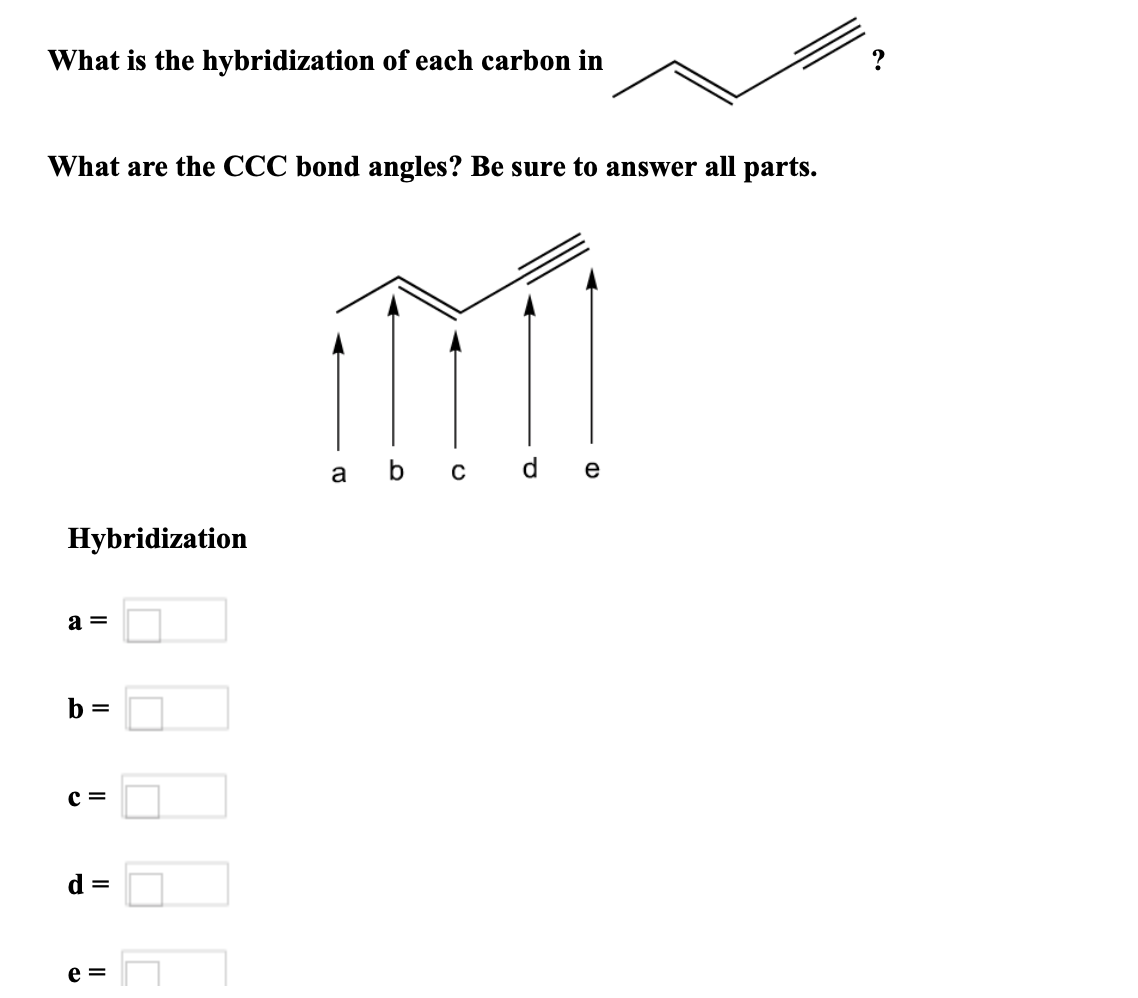 What is the hybridization of each carbon in ?

What are the CCC bond angles? Be sure to answer all parts.

a b c d e

Hybridization

a =

b =

c =

d =

e =